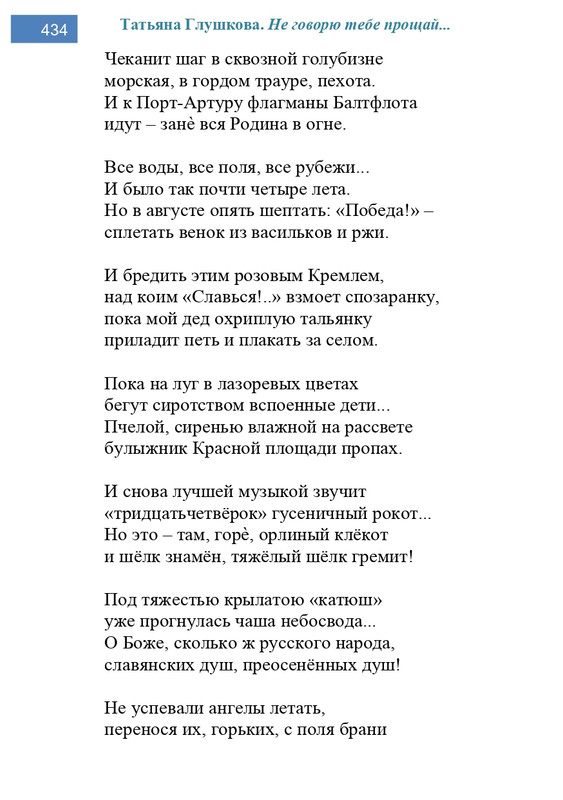 434

Татьяна Глушкова. Не говорю тебе прощай...

Чеканит шаг в сквозной голубизне
морская, в гордом трауре, пехота.
И к Порт-Артуру флагманы Балтфлота
идут – занѐ вся Родина в огне.

Все воды, все поля, все рубежи...
И было так почти четыре лета.
Но в августе опять шептать: «Победа!» –
сплетать венок из васильков и ржи.

И бредить этим розовым Кремлем,
над коим «Славься!..» взмоет спозаранку,
пока мой дед охриплую тальянку
приладит петь и плакать за селом.

Пока на луг в лазоревых цветах
бегут сиротством вспоенные дети...
Пчелой, сиренью влажной на рассвете
булыжник Красной площади пропах.

И снова лучшей музыкой звучит
«тридцатьчетвёрок» гусеничный рокот...
Но это – там, горѐ, орлиный клёкот
и шёлк знамён, тяжёлый шёлк гремит!

Под тяжестью крылатою «катюш»
уже прогнулась чаша небосвода...
О Боже, сколько ж русского народа,
славянских душ, преосенённых душ!

Не успевали ангелы летать,
перенося их, горьких, с поля брани